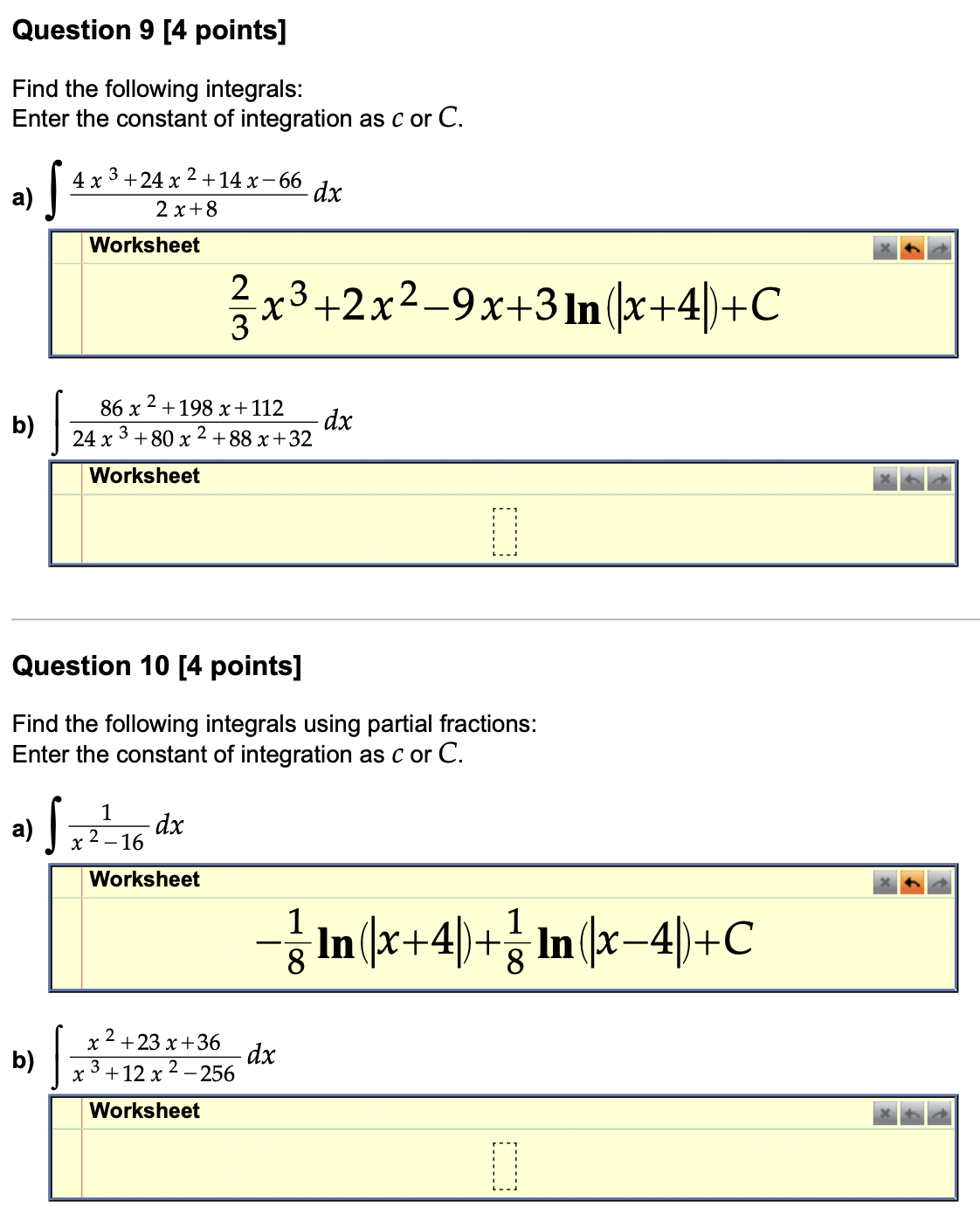 Question 9 [4 points]

Find the following integrals:
Enter the constant of integration as $c$ or $C$.

a) $\int \frac{4x^3+24x^2+14x-66}{2x+8}\,dx$

Worksheet

$\frac{2}{3}x^3+2x^2-9x+3\ln(|x+4|)+C$

b) $\int \frac{86x^2+198x+112}{24x^3+80x^2+88x+32}\,dx$

Worksheet

Question 10 [4 points]

Find the following integrals using partial fractions:
Enter the constant of integration as $c$ or $C$.

a) $\int \frac{1}{x^2-16}\,dx$

Worksheet

$-\frac{1}{8}\ln(|x+4|)+\frac{1}{8}\ln(|x-4|)+C$

b) $\int \frac{x^2+23x+36}{x^3+12x^2-256}\,dx$

Worksheet